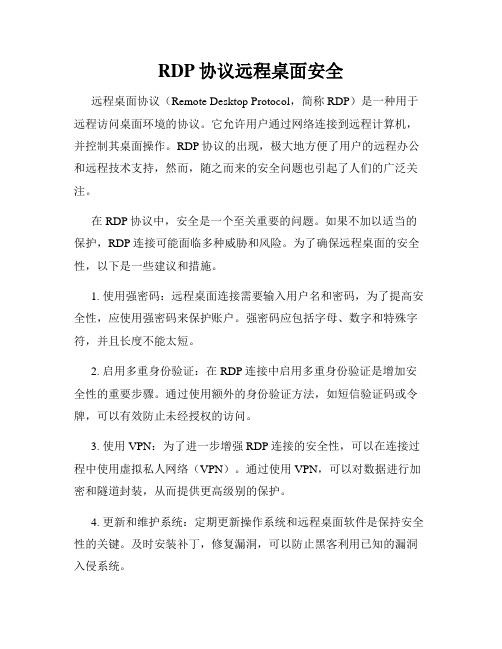 RDP 协议远程桌面安全

远程桌面协议（Remote Desktop Protocol，简称 RDP）是一种用于远程访问桌面环境的协议。它允许用户通过网络连接到远程计算机，并控制其桌面操作。RDP 协议的出现，极大地方便了用户的远程办公和远程技术支持，然而，随之而来的安全问题也引起了人们的广泛关注。

在 RDP 协议中，安全是一个至关重要的问题。如果不加以适当的保护，RDP 连接可能面临多种威胁和风险。为了确保远程桌面的安全性，以下是一些建议和措施。

1. 使用强密码：远程桌面连接需要输入用户名和密码，为了提高安全性，应使用强密码来保护账户。强密码应包括字母、数字和特殊字符，并且长度不能太短。

2. 启用多重身份验证：在 RDP 连接中启用多重身份验证是增加安全性的重要步骤。通过使用额外的身份验证方法，如短信验证码或令牌，可以有效防止未经授权的访问。

3. 使用 VPN：为了进一步增强 RDP 连接的安全性，可以在连接过程中使用虚拟私人网络（VPN）。通过使用 VPN，可以对数据进行加密和隧道封装，从而提供更高级别的保护。

4. 更新和维护系统：定期更新操作系统和远程桌面软件是保持安全性的关键。及时安装补丁，修复漏洞，可以防止黑客利用已知的漏洞入侵系统。